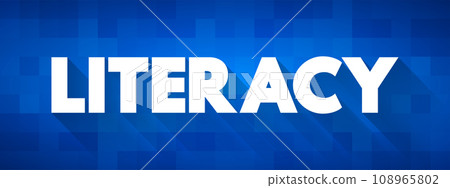 LITERACY

PIXTA

pixtastock.com - 108965802